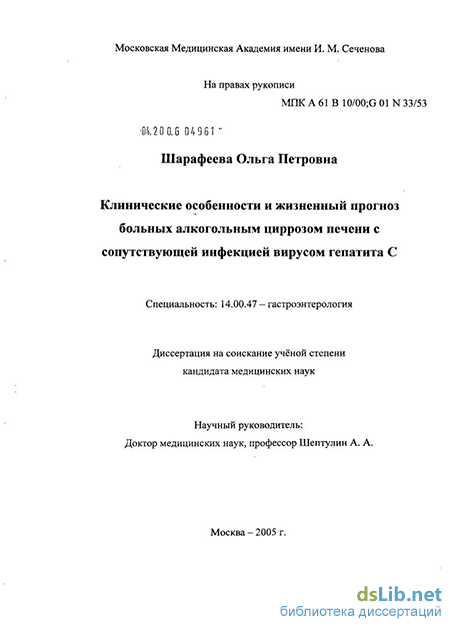 Московская Медицинская Академия имени И. М. Сеченова

На правах рукописи

МПК А 61 В 10/00;G 01 N 33/53

04.200.6 04961

Шарафеева Ольга Петровна

Клинические особенности и жизненный прогноз больных алкогольным циррозом печени с сопутствующей инфекцией вирусом гепатита С

Специальность: 14.00.47 – гастроэнтерология

Диссертация на соискание учёной степени кандидата медицинских наук

Научный руководитель:
Доктор медицинских наук, профессор Шептулин А. А.

Москва – 2005 г.

dsLib.net
библиотека диссертаций